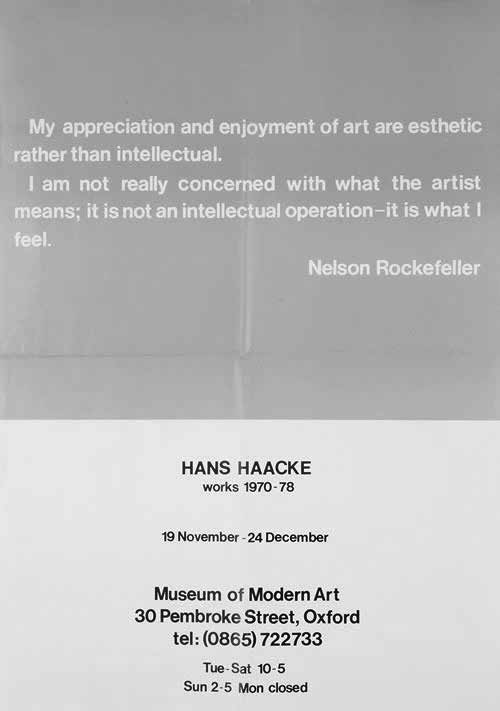 My appreciation and enjoyment of art are esthetic rather than intellectual.

I am not really concerned with what the artist means; it is not an intellectual operation–it is what I feel.

Nelson Rockefeller

HANS HAACKE
works 1970-78

19 November - 24 December

Museum of Modern Art
30 Pembroke Street, Oxford
tel: (0865) 722733

Tue-Sat 10-5
Sun 2-5 Mon closed